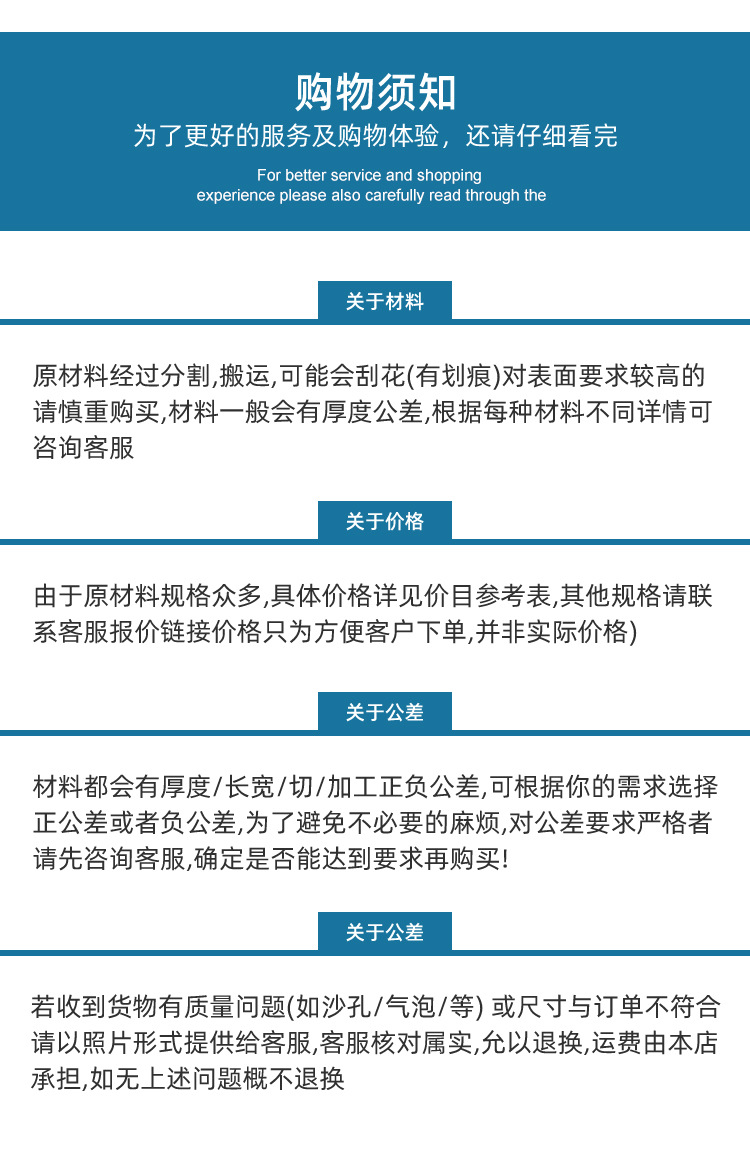 购物须知

为了更好的服务及购物体验，还请仔细看完

For better service and shopping experience please also carefully read through the

关于材料

原材料经过分割,搬运,可能会刮花(有划痕)对表面要求较高的请慎重购买,材料一般会有厚度公差,根据每种材料不同详情可咨询客服

关于价格

由于原材料规格众多,具体价格详见价目参考表,其他规格请联系客服报价链接价格只为方便客户下单,并非实际价格)

关于公差

材料都会有厚度/长宽/切/加工正负公差,可根据你的需求选择正公差或者负公差,为了避免不必要的麻烦,对公差要求严格者请先咨询客服,确定是否能达到要求再购买!

关于公差

若收到货物有质量问题(如沙孔/气泡/等) 或尺寸与订单不符合请以照片形式提供给客服,客服核对属实,允以退换,运费由本店承担,如无上述问题概不退换